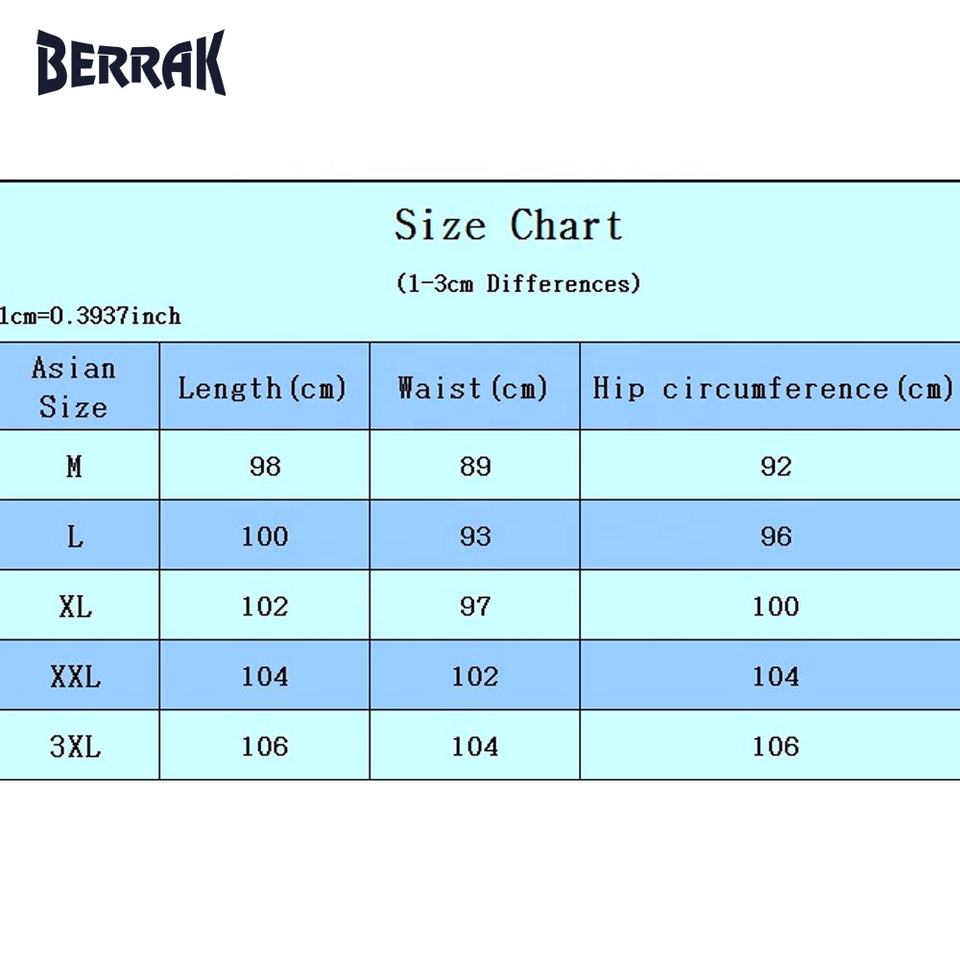 BERRAK

Size Chart

(1-3cm Differences)

1cm=0.3937inch

| Asian Size | Length(cm) | Waist(cm) | Hip circumference(cm) |
|---|---|---|---|
| M | 98 | 89 | 92 |
| L | 100 | 93 | 96 |
| XL | 102 | 97 | 100 |
| XXL | 104 | 102 | 104 |
| 3XL | 106 | 104 | 106 |